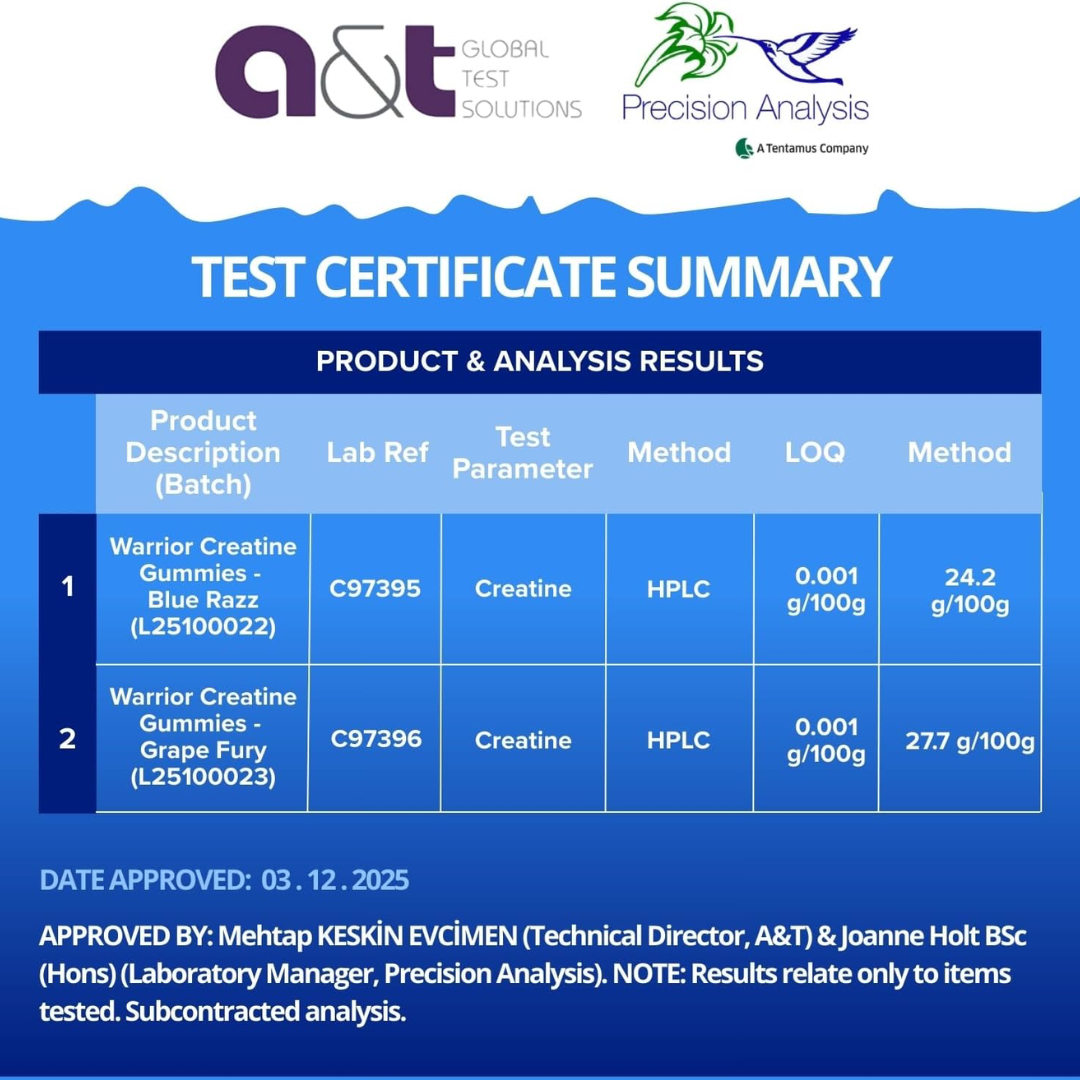 a&t GLOBAL TEST SOLUTIONS

Precision Analysis
A Tentamus Company

TEST CERTIFICATE SUMMARY

PRODUCT & ANALYSIS RESULTS

| | Product Description (Batch) | Lab Ref | Test Parameter | Method | LOQ | Method |
|---|---|---|---|---|---|---|
| 1 | Warrior Creatine Gummies - Blue Razz (L25100022) | C97395 | Creatine | HPLC | 0.001 g/100g | 24.2 g/100g |
| 2 | Warrior Creatine Gummies - Grape Fury (L25100023) | C97396 | Creatine | HPLC | 0.001 g/100g | 27.7 g/100g |

DATE APPROVED: 03 . 12 . 2025

APPROVED BY: Mehtap KESKİN EVCİMEN (Technical Director, A&T) & Joanne Holt BSc (Hons) (Laboratory Manager, Precision Analysis). NOTE: Results relate only to items tested. Subcontracted analysis.